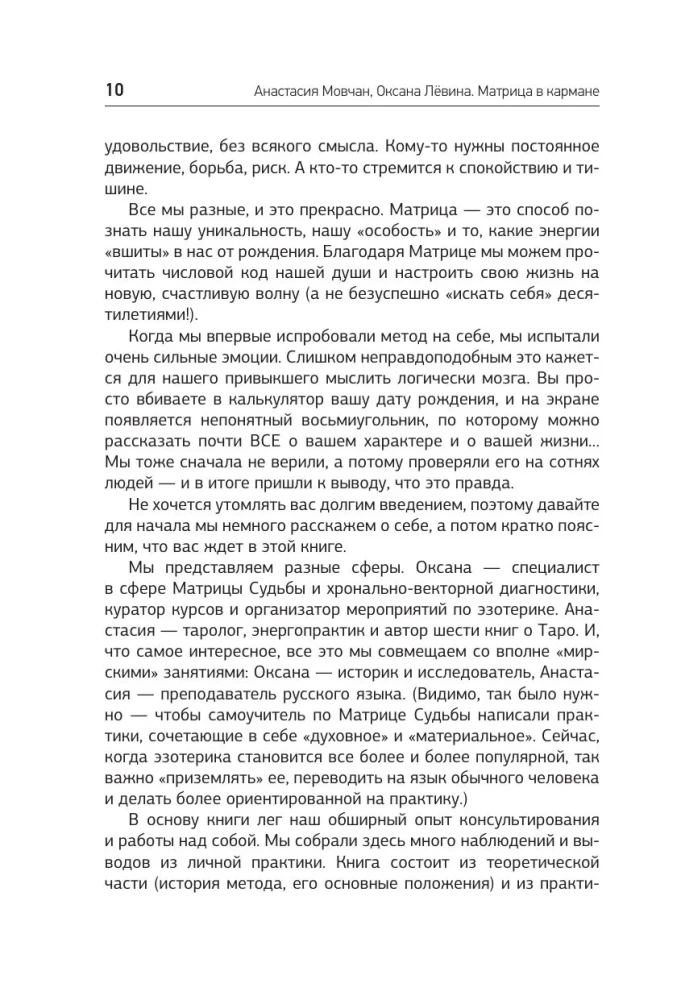 10 Анастасия Мовчан, Оксана Лёвина. Матрица в кармане

удовольствие, без всякого смысла. Кому-то нужны постоянное движение, борьба, риск. А кто-то стремится к спокойствию и тишине.

Все мы разные, и это прекрасно. Матрица — это способ познать нашу уникальность, нашу «особость» и то, какие энергии «вшиты» в нас от рождения. Благодаря Матрице мы можем прочитать числовой код нашей души и настроить свою жизнь на новую, счастливую волну (а не безуспешно «искать себя» десятилетиями!).

Когда мы впервые испробовали метод на себе, мы испытали очень сильные эмоции. Слишком неправдоподобным это кажется для нашего привыкшего мыслить логически мозга. Вы просто вбиваете в калькулятор вашу дату рождения, и на экране появляется непонятный восьмиугольник, по которому можно рассказать почти ВСЕ о вашем характере и о вашей жизни... Мы тоже сначала не верили, а потому проверяли его на сотнях людей — и в итоге пришли к выводу, что это правда.

Не хочется утомлять вас долгим введением, поэтому давайте для начала мы немного расскажем о себе, а потом кратко поясним, что вас ждет в этой книге.

Мы представляем разные сферы. Оксана — специалист в сфере Матрицы Судьбы и хронально-векторной диагностики, куратор курсов и организатор мероприятий по эзотерике. Анастасия — таролог, энергопрактик и автор шести книг о Таро. И, что самое интересное, все это мы совмещаем со вполне «мирскими» занятиями: Оксана — историк и исследователь, Анастасия — преподаватель русского языка. (Видимо, так было нужно — чтобы самоучитель по Матрице Судьбы написали практики, сочетающие в себе «духовное» и «материальное». Сейчас, когда эзотерика становится все более и более популярной, так важно «приземлять» ее, переводить на язык обычного человека и делать более ориентированной на практику.)

В основу книги лег наш обширный опыт консультирования и работы над собой. Мы собрали здесь много наблюдений и выводов из личной практики. Книга состоит из теоретической части (история метода, его основные положения) и из практи-